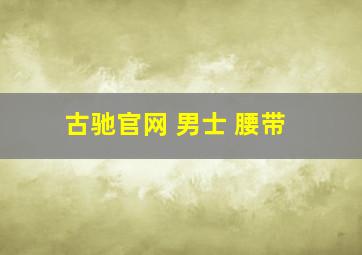 古驰官网 男士 腰带